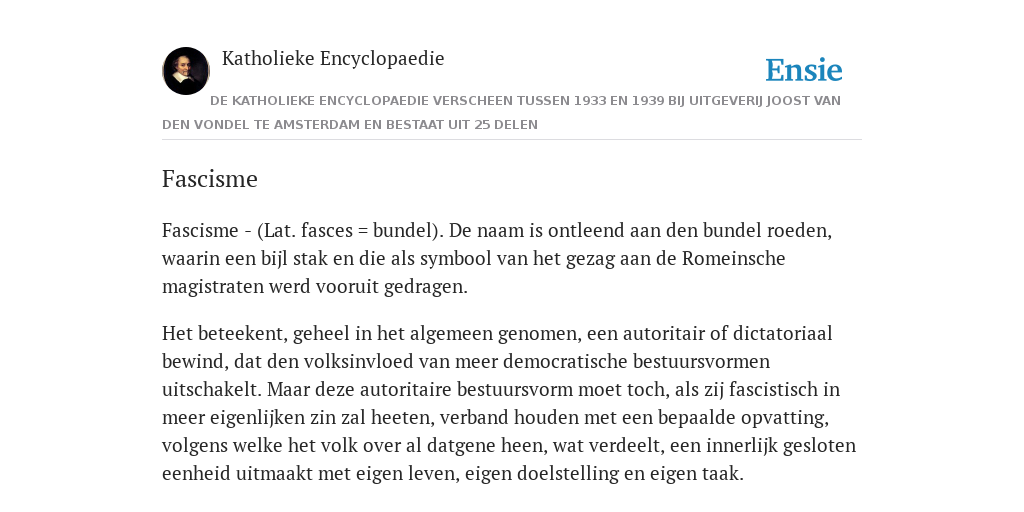 Katholieke Encyclopaedie

Ensie

DE KATHOLIEKE ENCYCLOPAEDIE VERSCHEEN TUSSEN 1933 EN 1939 BIJ UITGEVERIJ JOOST VAN DEN VONDEL TE AMSTERDAM EN BESTAAT UIT 25 DELEN

Fascisme

Fascisme - (Lat. fasces = bundel). De naam is ontleend aan den bundel roeden, waarin een bijl stak en die als symbool van het gezag aan de Romeinsche magistraten werd vooruit gedragen.

Het beteekent, geheel in het algemeen genomen, een autoritair of dictatoriaal bewind, dat den volksinvloed van meer democratische bestuursvormen uitschakelt. Maar deze autoritaire bestuursvorm moet toch, als zij fascistisch in meer eigenlijken zin zal heeten, verband houden met een bepaalde opvatting, volgens welke het volk over al datgene heen, wat verdeelt, een innerlijk gesloten eenheid uitmaakt met eigen leven, eigen doelstelling en eigen taak.